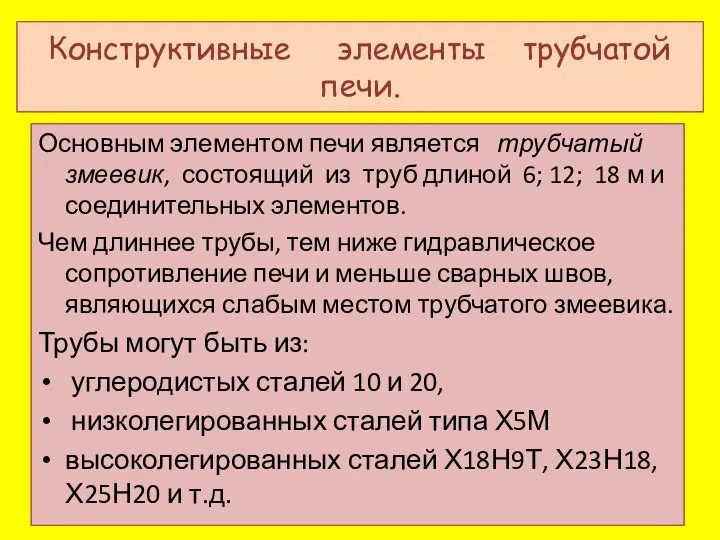 Конструктивные элементы трубчатой печи.

Основным элементом печи является трубчатый змеевик, состоящий из труб длиной 6; 12; 18 м и соединительных элементов.

Чем длиннее трубы, тем ниже гидравлическое сопротивление печи и меньше сварных швов, являющихся слабым местом трубчатого змеевика.

Трубы могут быть из:

• углеродистых сталей 10 и 20,
• низколегированных сталей типа Х5М
• высоколегированных сталей Х18Н9Т, Х23Н18, Х25Н20 и т.д.